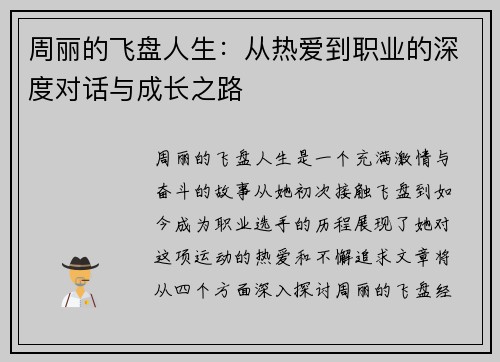 周丽的飞盘人生：从热爱到职业的深度对话与成长之路

周丽的飞盘人生是一个充满激情与奋斗的故事从她初次接触飞盘到如今成为职业选手的历程展现了她对这项运动的热爱和不懈追求文章将从四个方面深入探讨周丽的飞盘经